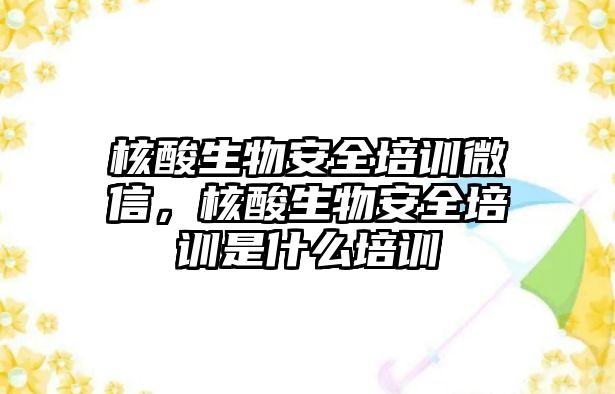 核酸生物安全培训微信，核酸生物安全培训是什么培训